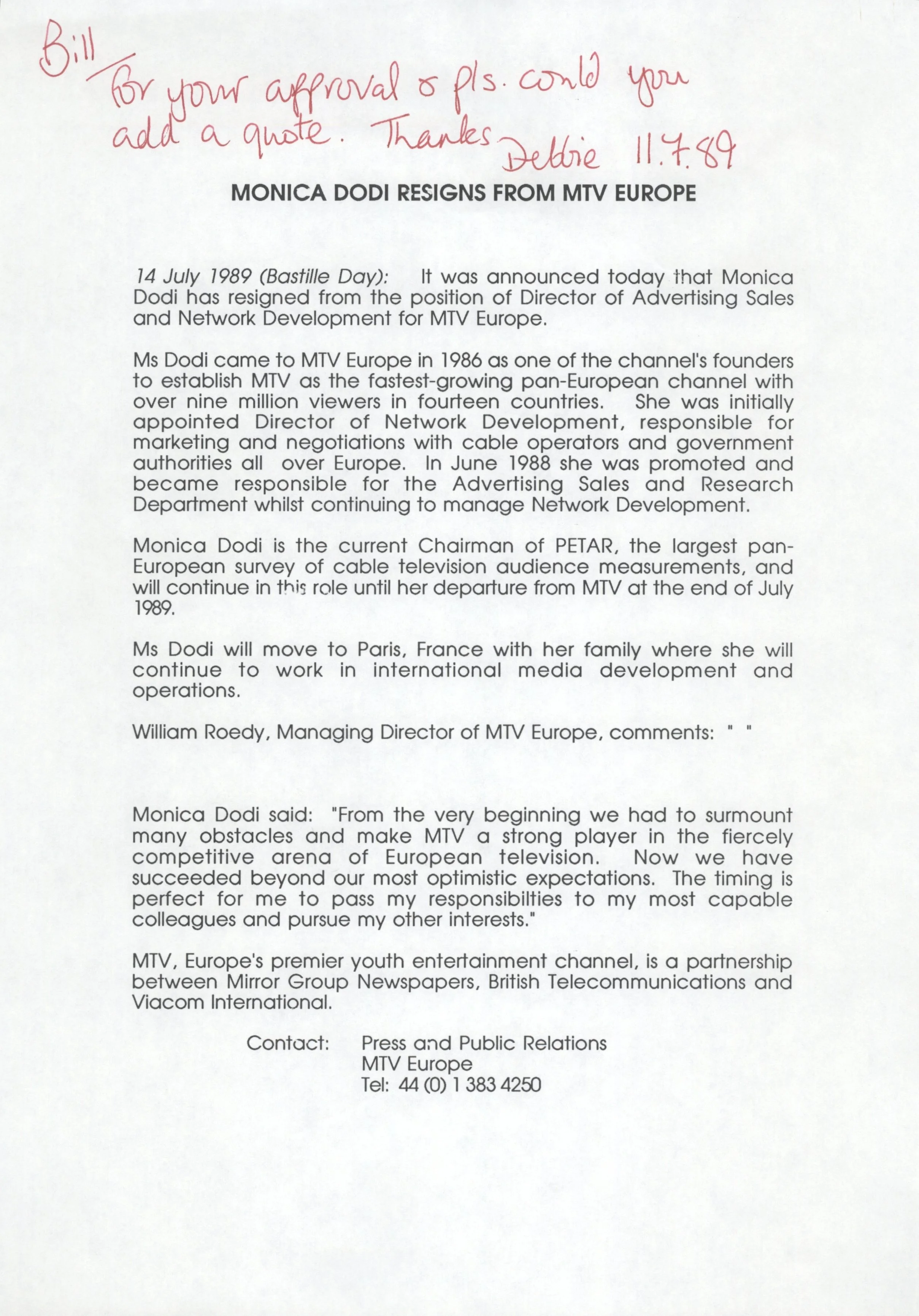 Bill
For your approval & pls. could you add a quote. Thanks Debbie 11.7.89

MONICA DODI RESIGNS FROM MTV EUROPE

14 July 1989 (Bastille Day): It was announced today that Monica Dodi has resigned from the position of Director of Advertising Sales and Network Development for MTV Europe.

Ms Dodi came to MTV Europe in 1986 as one of the channel's founders to establish MTV as the fastest-growing pan-European channel with over nine million viewers in fourteen countries. She was initially appointed Director of Network Development, responsible for marketing and negotiations with cable operators and government authorities all over Europe. In June 1988 she was promoted and became responsible for the Advertising Sales and Research Department whilst continuing to manage Network Development.

Monica Dodi is the current Chairman of PETAR, the largest pan-European survey of cable television audience measurements, and will continue in this role until her departure from MTV at the end of July 1989.

Ms Dodi will move to Paris, France with her family where she will continue to work in international media development and operations.

William Roedy, Managing Director of MTV Europe, comments: " "

Monica Dodi said: "From the very beginning we had to surmount many obstacles and make MTV a strong player in the fiercely competitive arena of European television. Now we have succeeded beyond our most optimistic expectations. The timing is perfect for me to pass my responsibilties to my most capable colleagues and pursue my other interests."

MTV, Europe's premier youth entertainment channel, is a partnership between Mirror Group Newspapers, British Telecommunications and Viacom International.

Contact: Press and Public Relations
MTV Europe
Tel: 44 (0) 1 383 4250